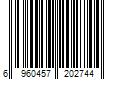 6 960457 202744